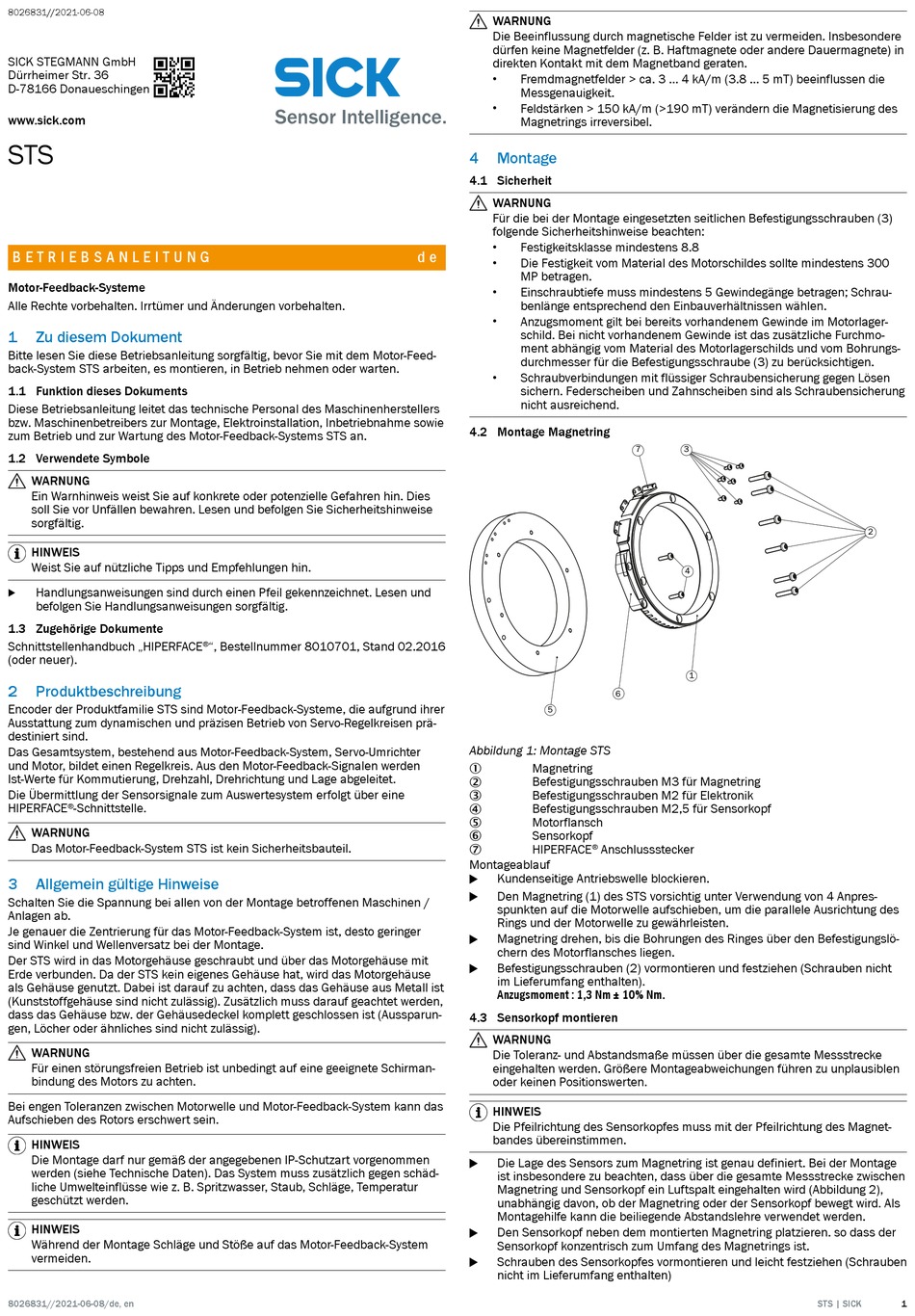 8026831//2021-06-08

SICK STEGMANN GmbH
Dürrheimer Str. 36
D-78166 Donaueschingen

www.sick.com

SICK
Sensor Intelligence.

STS

BETRIEBSANLEITUNG de

Motor-Feedback-Systeme
Alle Rechte vorbehalten. Irrtümer und Änderungen vorbehalten.

1 Zu diesem Dokument
Bitte lesen Sie diese Betriebsanleitung sorgfältig, bevor Sie mit dem Motor-Feedback-System STS arbeiten, es montieren, in Betrieb nehmen oder warten.

1.1 Funktion dieses Dokuments
Diese Betriebsanleitung leitet das technische Personal des Maschinenherstellers bzw. Maschinenbetreibers zur Montage, Elektroinstallation, Inbetriebnahme sowie zum Betrieb und zur Wartung des Motor-Feedback-Systems STS an.

1.2 Verwendete Symbole
WARNUNG
Ein Warnhinweis weist Sie auf konkrete oder potenzielle Gefahren hin. Dies soll Sie vor Unfällen bewahren. Lesen und befolgen Sie Sicherheitshinweise sorgfältig.

HINWEIS
Weist Sie auf nützliche Tipps und Empfehlungen hin.

▶ Handlungsanweisungen sind durch einen Pfeil gekennzeichnet. Lesen und befolgen Sie Handlungsanweisungen sorgfältig.

1.3 Zugehörige Dokumente
Schnittstellenhandbuch „HIPERFACE®“, Bestellnummer 8010701, Stand 02.2016 (oder neuer).

2 Produktbeschreibung
Encoder der Produktfamilie STS sind Motor-Feedback-Systeme, die aufgrund ihrer Ausstattung zum dynamischen und präzisen Betrieb von Servo-Regelkreisen prädestiniert sind.
Das Gesamtsystem, bestehend aus Motor-Feedback-System, Servo-Umrichter und Motor, bildet einen Regelkreis. Aus den Motor-Feedback-Signalen werden Ist-Werte für Kommutierung, Drehzahl, Drehrichtung und Lage abgeleitet.
Die Übermittlung der Sensorsignale zum Auswertesystem erfolgt über eine HIPERFACE®-Schnittstelle.

WARNUNG
Das Motor-Feedback-System STS ist kein Sicherheitsbauteil.

3 Allgemein gültige Hinweise
Schalten Sie die Spannung bei allen von der Montage betroffenen Maschinen / Anlagen ab.
Je genauer die Zentrierung für das Motor-Feedback-System ist, desto geringer sind Winkel und Wellenversatz bei der Montage.
Der STS wird in das Motorgehäuse geschraubt und über das Motorgehäuse mit Erde verbunden. Da der STS kein eigenes Gehäuse hat, wird das Motorgehäuse als Gehäuse genutzt. Dabei ist darauf zu achten, dass das Gehäuse aus Metall ist (Kunststoffgehäuse sind nicht zulässig). Zusätzlich muss darauf geachtet werden, dass das Gehäuse bzw. der Gehäusedeckel komplett geschlossen ist (Aussparungen, Löcher oder ähnliches sind nicht zulässig).

WARNUNG
Für einen störungsfreien Betrieb ist unbedingt auf eine geeignete Schirmanbindung des Motors zu achten.

Bei engen Toleranzen zwischen Motorwelle und Motor-Feedback-System kann das Aufschieben des Rotors erschwert sein.

HINWEIS
Die Montage darf nur gemäß der angegebenen IP-Schutzart vorgenommen werden (siehe Technische Daten). Das System muss zusätzlich gegen schädliche Umwelteinflüsse wie z. B. Spritzwasser, Staub, Schläge, Temperatur geschützt werden.

HINWEIS
Während der Montage Schläge und Stöße auf das Motor-Feedback-System vermeiden.

WARNUNG
Die Beeinflussung durch magnetische Felder ist zu vermeiden. Insbesondere dürfen keine Magnetfelder (z. B. Haftmagnete oder andere Dauermagnete) in direkten Kontakt mit dem Magnetband geraten.
• Fremdmagnetfelder > ca. 3 ... 4 kA/m (3.8 ... 5 mT) beeinflussen die Messgenauigkeit.
• Feldstärken > 150 kA/m (>190 mT) verändern die Magnetisierung des Magnetrings irreversibel.

4 Montage
4.1 Sicherheit
WARNUNG
Für die bei der Montage eingesetzten seitlichen Befestigungsschrauben (3) folgende Sicherheitshinweise beachten:
• Festigkeitsklasse mindestens 8.8
• Die Festigkeit vom Material des Motorschildes sollte mindestens 300 MP betragen.
• Einschraubtiefe muss mindestens 5 Gewindegänge betragen; Schraubenlänge entsprechend den Einbauverhältnissen wählen.
• Anzugsmoment gilt bei bereits vorhandenem Gewinde im Motorlagerschild. Bei nicht vorhandenem Gewinde ist das zusätzliche Furchmoment abhängig vom Material des Motorlagerschilds und vom Bohrungsdurchmesser für die Befestigungsschraube (3) zu berücksichtigen.
• Schraubverbindungen mit flüssiger Schraubensicherung gegen Lösen sichern. Federscheiben und Zahnscheiben sind als Schraubensicherung nicht ausreichend.

4.2 Montage Magnetring
7 3 2 4 1 6 5

Abbildung 1: Montage STS
① Magnetring
② Befestigungsschrauben M3 für Magnetring
③ Befestigungsschrauben M2 für Elektronik
④ Befestigungsschrauben M2,5 für Sensorkopf
⑤ Motorflansch
⑥ Sensorkopf
⑦ HIPERFACE® Anschlussstecker
Montageablauf
▶ Kundenseitige Antriebswelle blockieren.
▶ Den Magnetring (1) des STS vorsichtig unter Verwendung von 4 Anpresspunkten auf die Motorwelle aufschieben, um die parallele Ausrichtung des Rings und der Motorwelle zu gewährleisten.
▶ Magnetring drehen, bis die Bohrungen des Ringes über den Befestigungslöchern des Motorflansches liegen.
▶ Befestigungsschrauben (2) vormontieren und festziehen (Schrauben nicht im Lieferumfang enthalten).
Anzugsmoment : 1,3 Nm ± 10% Nm.

4.3 Sensorkopf montieren
WARNUNG
Die Toleranz- und Abstandsmaße müssen über die gesamte Messstrecke eingehalten werden. Größere Montageabweichungen führen zu unplausiblen oder keinen Positionswerten.

HINWEIS
Die Pfeilrichtung des Sensorkopfes muss mit der Pfeilrichtung des Magnetbandes übereinstimmen.

▶ Die Lage des Sensors zum Magnetring ist genau definiert. Bei der Montage ist insbesondere zu beachten, dass über die gesamte Messstrecke zwischen Magnetring und Sensorkopf ein Luftspalt eingehalten wird (Abbildung 2), unabhängig davon, ob der Magnetring oder der Sensorkopf bewegt wird. Als Montagehilfe kann die beiliegende Abstandslehre verwendet werden.
▶ Den Sensorkopf neben dem montierten Magnetring platzieren. so dass der Sensorkopf konzentrisch zum Umfang des Magnetrings ist.
▶ Schrauben des Sensorkopfes vormontieren und leicht festziehen (Schrauben nicht im Lieferumfang enthalten)

8026831//2021-06-08/de, en
STS | SICK 1